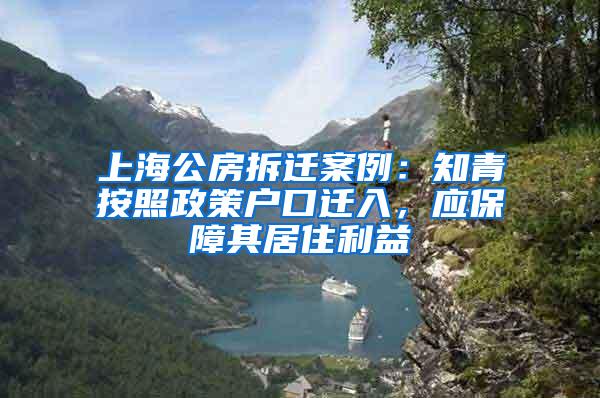 上海公房拆迁案例：知青按照政策户口迁入，应保障其居住利益